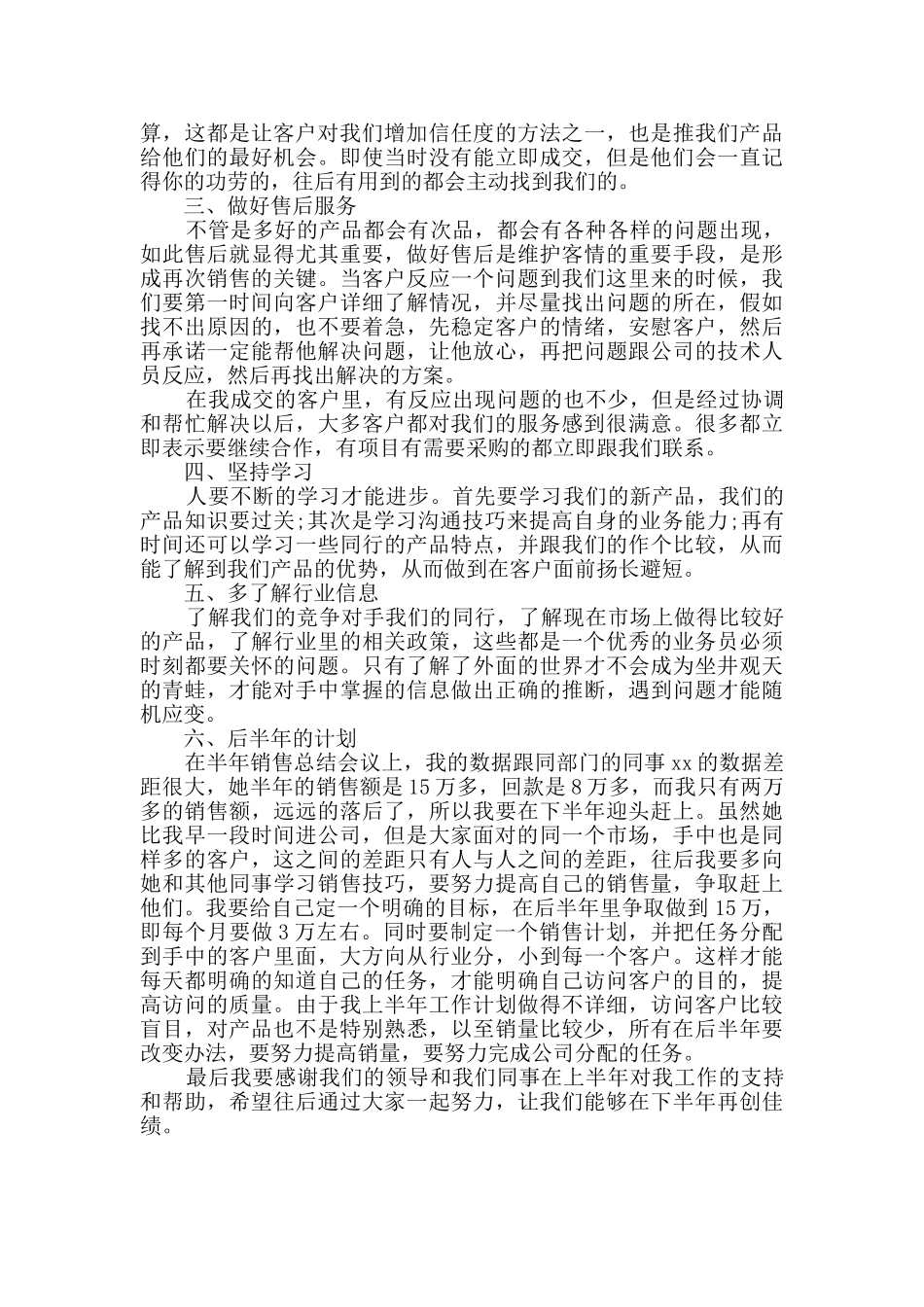 算，这都是让客户对我们增加信任度的方法之一，也是推我们产品给他们的最好机会。即使当时没有能立即成交，但是他们会一直记得你的功劳的，往后有用到的都会主动找到我们的。

三、做好售后服务

不管是多好的产品都会有次品，都会有各种各样的问题出现，如此售后就显得尤其重要，做好售后是维护客情的重要手段，是形成再次销售的关键。当客户反应一个问题到我们这里来的时候，我们要第一时间向客户详细了解情况，并尽量找出问题的所在，假如找不出原因的，也不要着急，先稳定客户的情绪，安慰客户，然后再承诺一定能帮他解决问题，让他放心，再把问题跟公司的技术人员反应，然后再找出解决的方案。

在我成交的客户里，有反应出现问题的也不少，但是经过协调和帮忙解决以后，大多客户都对我们的服务感到很满意。很多都立即表示要继续合作，有项目有需要采购的都立即跟我们联系。

四、坚持学习

人要不断的学习才能进步。首先要学习我们的新产品，我们的产品知识要过关;其次是学习沟通技巧来提高自身的业务能力;再有时间还可以学习一些同行的产品特点，并跟我们的作个比较，从而能了解到我们产品的优势，从而做到在客户面前扬长避短。

五、多了解行业信息

了解我们的竞争对手我们的同行，了解现在市场上做得比较好的产品，了解行业里的相关政策，这些都是一个优秀的业务员必须时刻都要关怀的问题。只有了解了外面的世界才不会成为坐井观天的青蛙，才能对手中掌握的信息做出正确的推断，遇到问题才能随机应变。

六、后半年的计划

在半年销售总结会议上，我的数据跟同部门的同事 xx 的数据差距很大，她半年的销售额是 15 万多，回款是 8 万多，而我只有两万多的销售额，远远的落后了，所以我要在下半年迎头赶上。虽然她比我早一段时间进公司，但是大家面对的同一个市场，手中也是同样多的客户，这之间的差距只有人与人之间的差距，往后我要多向她和其他同事学习销售技巧，要努力提高自己的销售量，争取赶上他们。我要给自己定一个明确的目标，在后半年里争取做到 15 万，即每个月要做 3 万左右。同时要制定一个销售计划，并把任务分配到手中的客户里面，大方向从行业分，小到每一个客户。这样才能每天都明确的知道自己的任务，才能明确自己访问客户的目的，提高访问的质量。由于我上半年工作计划做得不详细，访问客户比较盲目，对产品也不是特别熟悉，以至销量比较少，所有在后半年要改变办法，要努力提高销量，要努力完成公司分配的任务。

最后我要感谢我们的领导和我们同事在上半年对我工作的支持和帮助，希望往后通过大家一起努力，让我们能够在下半年再创佳绩。